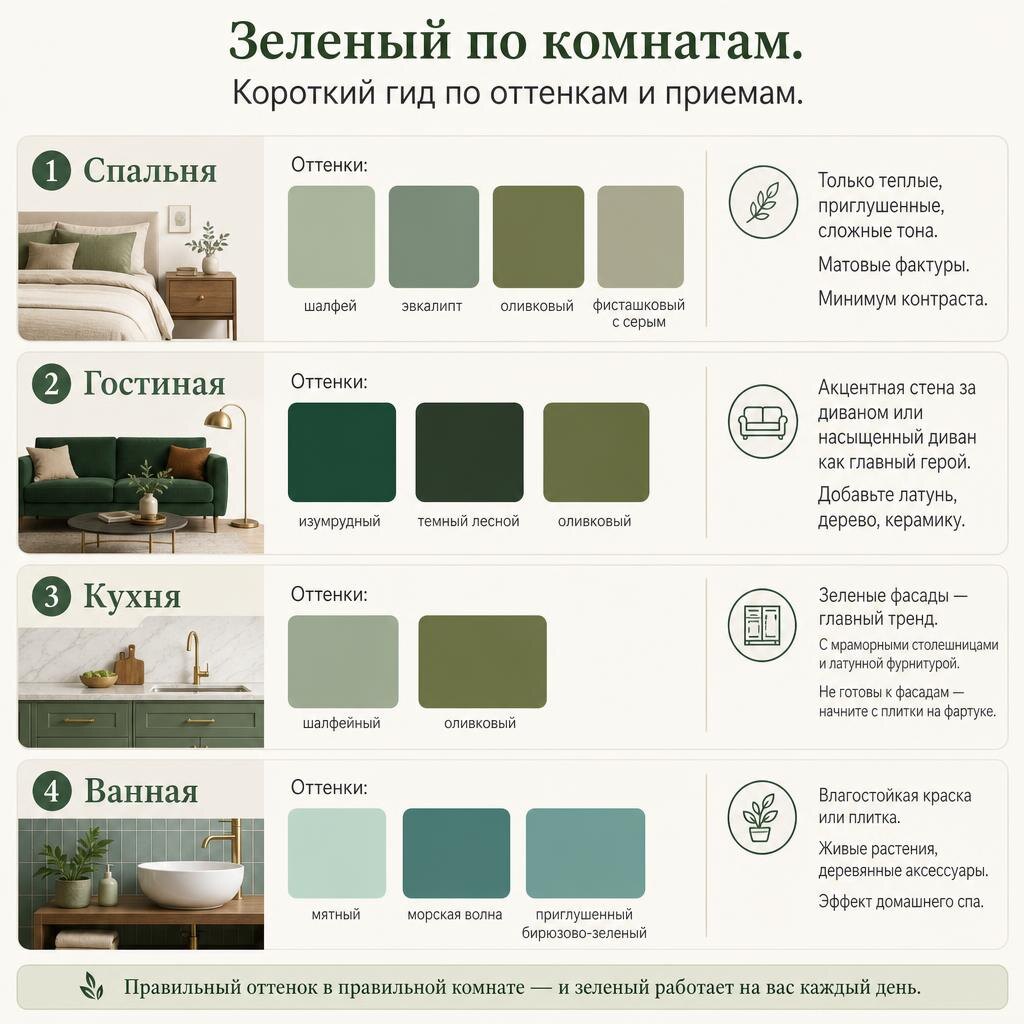 Зеленый по комнатам.

Короткий гид по оттенкам и приемам.

1 Спальня

Оттенки:

шалфей

эвкалипт

оливковый

фисташковый с серым

Только теплые, приглушенные, сложные тона.

Матовые фактуры.

Минимум контраста.

2 Гостиная

Оттенки:

изумрудный

темный лесной

оливковый

Акцентная стена за диваном или насыщенный диван как главный герой.

Добавьте латунь, дерево, керамику.

3 Кухня

Оттенки:

шалфейный

оливковый

Зеленые фасады — главный тренд.

С мраморными столешницами и латунной фурнитурой.

Не готовы к фасадам — начните с плитки на фартуке.

4 Ванная

Оттенки:

мятный

морская волна

приглушенный бирюзово-зеленый

Влагостойкая краска или плитка.

Живые растения, деревянные аксессуары.

Эффект домашнего спа.

Правильный оттенок в правильной комнате — и зеленый работает на вас каждый день.